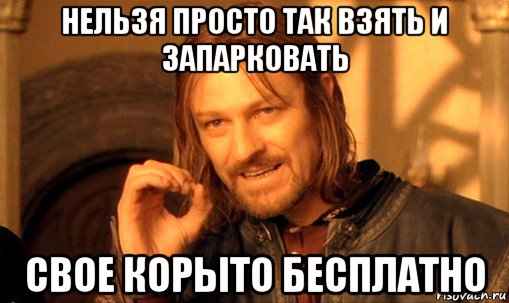 НЕЛЬЗЯ ПРОСТО ТАК ВЗЯТЬ И ЗАПАРКОВАТЬ

СВОЕ КОРЫТО БЕСПЛАТНО

risovach.ru